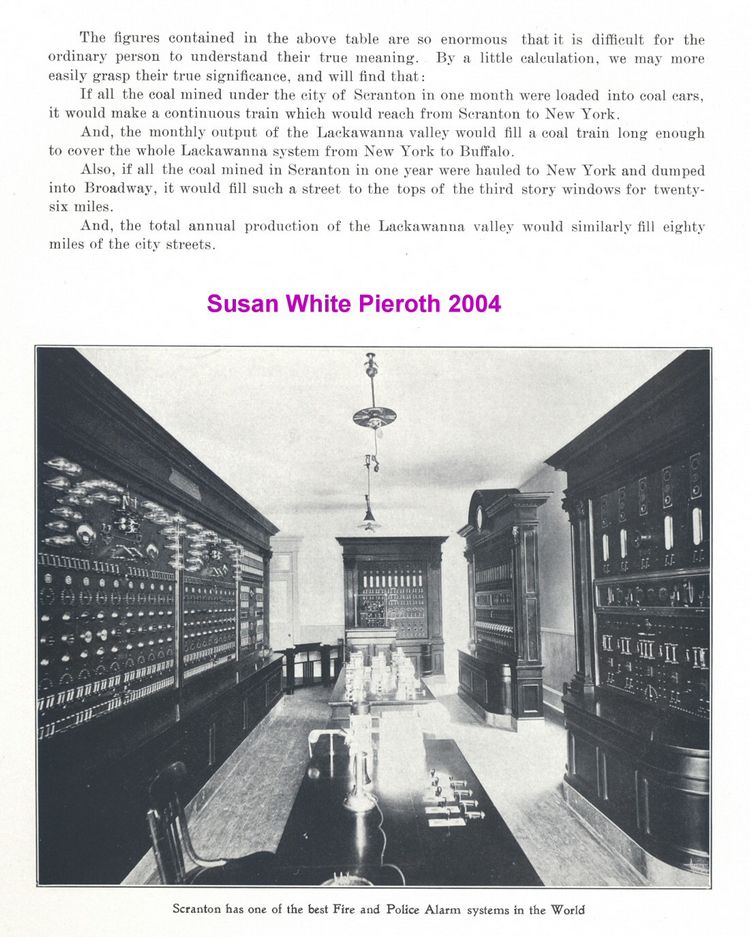 The figures contained in the above table are so enormous that it is difficult for the ordinary person to understand their true meaning. By a little calculation, we may more easily grasp their true significance, and will find that:

If all the coal mined under the city of Scranton in one month were loaded into coal cars, it would make a continuous train which would reach from Scranton to New York.

And, the monthly output of the Lackawanna valley would fill a coal train long enough to cover the whole Lackawanna system from New York to Buffalo.

Also, if all the coal mined in Scranton in one year were hauled to New York and dumped into Broadway, it would fill such a street to the tops of the third story windows for twenty-six miles.

And, the total annual production of the Lackawanna valley would similarly fill eighty miles of the city streets.

Susan White Pieroth 2004

Scranton has one of the best Fire and Police Alarm systems in the World